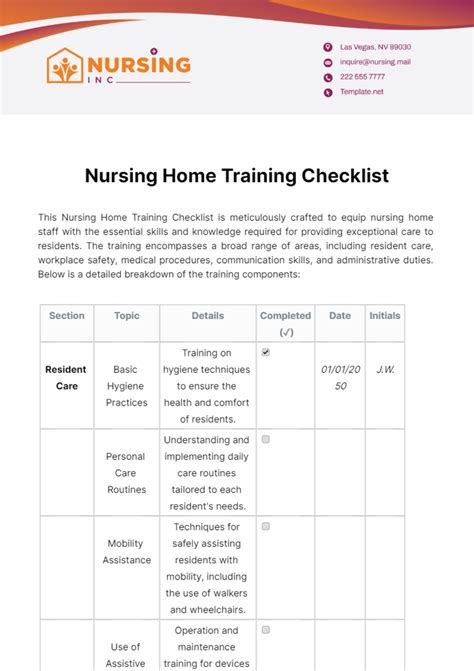 NURSING
INC

Las Vegas, NV 89030
inquire@nursing.mail
222 555 7777
Template.net

Nursing Home Training Checklist

This Nursing Home Training Checklist is meticulously crafted to equip nursing home staff with the essential skills and knowledge required for providing exceptional care to residents. The training encompasses a broad range of areas, including resident care, workplace safety, medical procedures, communication skills, and administrative duties. Below is a detailed breakdown of the training components:

| Section | Topic | Details | Completed (✓) | Date | Initials |
|---|---|---|---|---|---|
| Resident Care | Basic Hygiene Practices | Training on hygiene techniques to ensure the health and comfort of residents. | ☑ | 01/01/2050 | J.W. |
| | Personal Care Routines | Understanding and implementing daily care routines tailored to each resident's needs. | ☐ | | |
| | Mobility Assistance | Techniques for safely assisting residents with mobility, including the use of walkers and wheelchairs. | ☐ | | |
| | Use of Assistive | Operation and maintenance training for devices | ☐ | | |